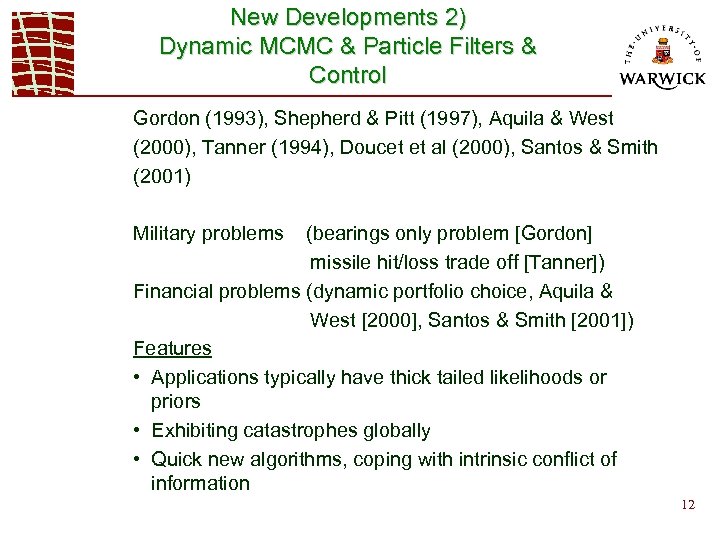 New Developments 2) Dynamic MCMC & Particle Filters & Control

THE UNIVERSITY OF WARWICK

Gordon (1993), Shepherd & Pitt (1997), Aquila & West (2000), Tanner (1994), Doucet et al (2000), Santos & Smith (2001)

Military problems (bearings only problem [Gordon] missile hit/loss trade off [Tanner])

Financial problems (dynamic portfolio choice, Aquila & West [2000], Santos & Smith [2001])

Features

• Applications typically have thick tailed likelihoods or priors

• Exhibiting catastrophes globally

• Quick new algorithms, coping with intrinsic conflict of information

12